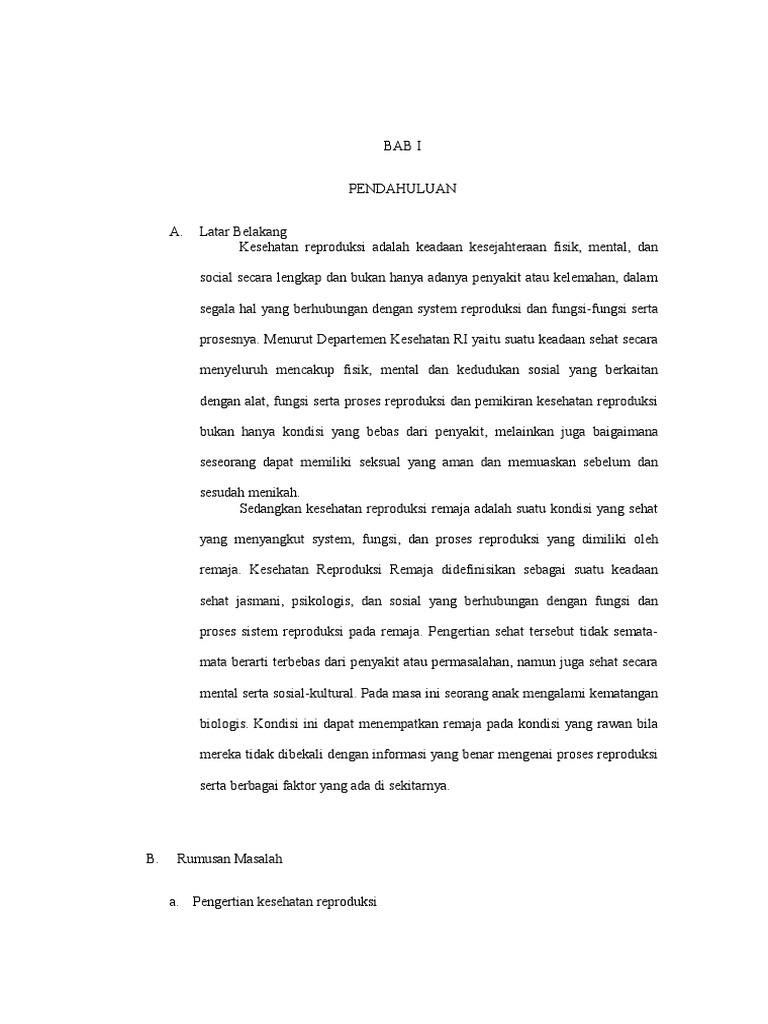 BAB I

PENDAHULUAN

A. Latar Belakang

Kesehatan reproduksi adalah keadaan kesejahteraan fisik, mental, dan social secara lengkap dan bukan hanya adanya penyakit atau kelemahan, dalam segala hal yang berhubungan dengan system reproduksi dan fungsi-fungsi serta prosesnya. Menurut Departemen Kesehatan RI yaitu suatu keadaan sehat secara menyeluruh mencakup fisik, mental dan kedudukan sosial yang berkaitan dengan alat, fungsi serta proses reproduksi dan pemikiran kesehatan reproduksi bukan hanya kondisi yang bebas dari penyakit, melainkan juga baigaimana seseorang dapat memiliki seksual yang aman dan memuaskan sebelum dan sesudah menikah.

Sedangkan kesehatan reproduksi remaja adalah suatu kondisi yang sehat yang menyangkut system, fungsi, dan proses reproduksi yang dimiliki oleh remaja. Kesehatan Reproduksi Remaja didefinisikan sebagai suatu keadaan sehat jasmani, psikologis, dan sosial yang berhubungan dengan fungsi dan proses sistem reproduksi pada remaja. Pengertian sehat tersebut tidak semata-mata berarti terbebas dari penyakit atau permasalahan, namun juga sehat secara mental serta sosial-kultural. Pada masa ini seorang anak mengalami kematangan biologis. Kondisi ini dapat menempatkan remaja pada kondisi yang rawan bila mereka tidak dibekali dengan informasi yang benar mengenai proses reproduksi serta berbagai faktor yang ada di sekitarnya.

B. Rumusan Masalah

a. Pengertian kesehatan reproduksi